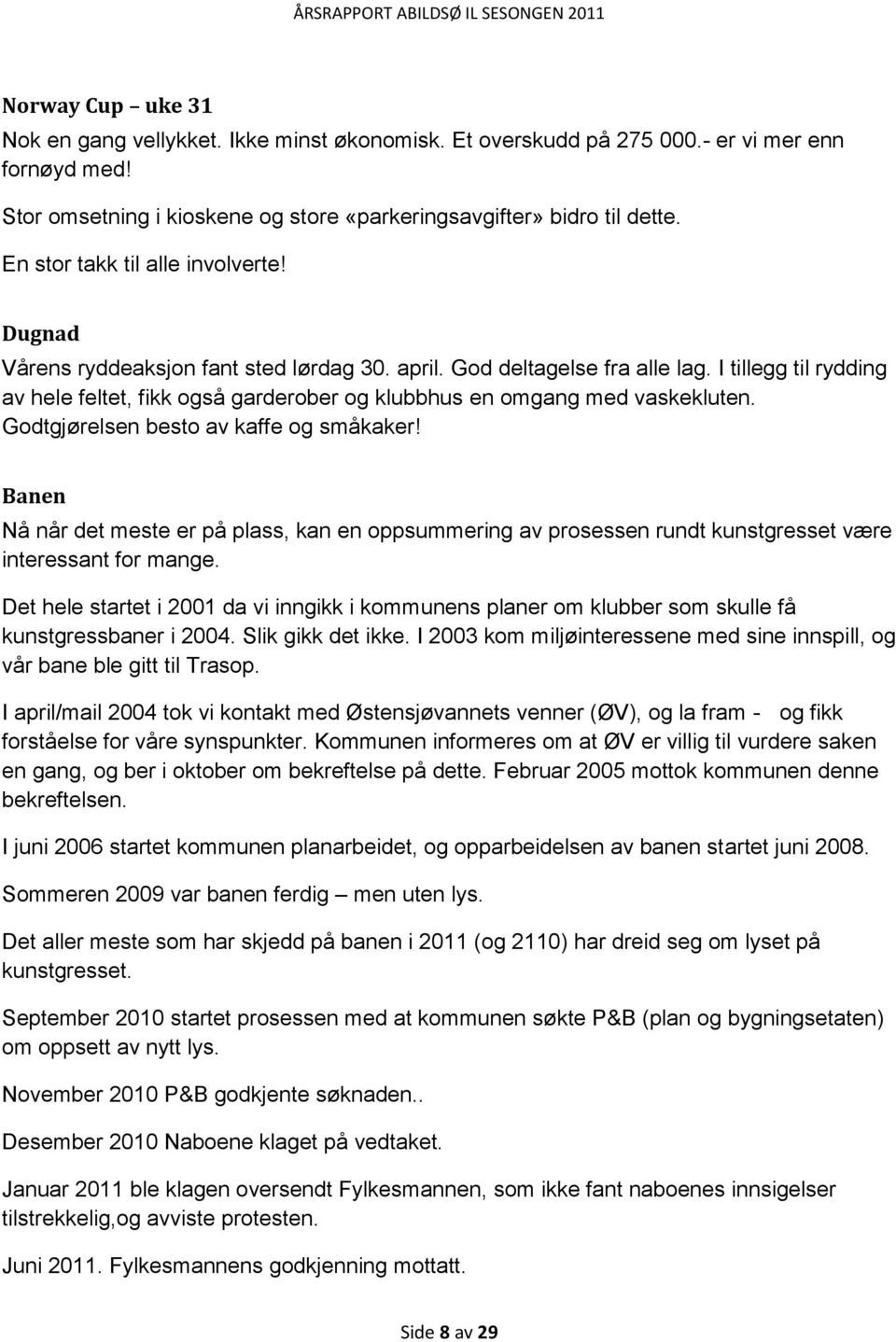 ÅRSRAPPORT ABILDSØ IL SESONGEN 2011

Norway Cup – uke 31
Nok en gang vellykket. Ikke minst økonomisk. Et overskudd på 275 000.- er vi mer enn fornøyd med!

Stor omsetning i kioskene og store «parkeringsavgifter» bidro til dette.

En stor takk til alle involverte!

Dugnad
Vårens ryddeaksjon fant sted lørdag 30. april. God deltagelse fra alle lag. I tillegg til rydding av hele feltet, fikk også garderober og klubbhus en omgang med vaskekluten. Godtgjørelsen besto av kaffe og småkaker!

Banen
Nå når det meste er på plass, kan en oppsummering av prosessen rundt kunstgresset være interessant for mange.

Det hele startet i 2001 da vi inngikk i kommunens planer om klubber som skulle få kunstgressbaner i 2004. Slik gikk det ikke. I 2003 kom miljøinteressene med sine innspill, og vår bane ble gitt til Trasop.

I april/mail 2004 tok vi kontakt med Østensjøvannets venner (ØV), og la fram - og fikk forståelse for våre synspunkter. Kommunen informeres om at ØV er villig til vurdere saken en gang, og ber i oktober om bekreftelse på dette. Februar 2005 mottok kommunen denne bekreftelsen.

I juni 2006 startet kommunen planarbeidet, og opparbeidelsen av banen startet juni 2008.

Sommeren 2009 var banen ferdig – men uten lys.

Det aller meste som har skjedd på banen i 2011 (og 2110) har dreid seg om lyset på kunstgresset.

September 2010 startet prosessen med at kommunen søkte P&B (plan og bygningsetaten) om oppsett av nytt lys.

November 2010 P&B godkjente søknaden..

Desember 2010 Naboene klaget på vedtaket.

Januar 2011 ble klagen oversendt Fylkesmannen, som ikke fant naboenes innsigelser tilstrekkelig,og avviste protesten.

Juni 2011. Fylkesmannens godkjenning mottatt.

Side 8 av 29